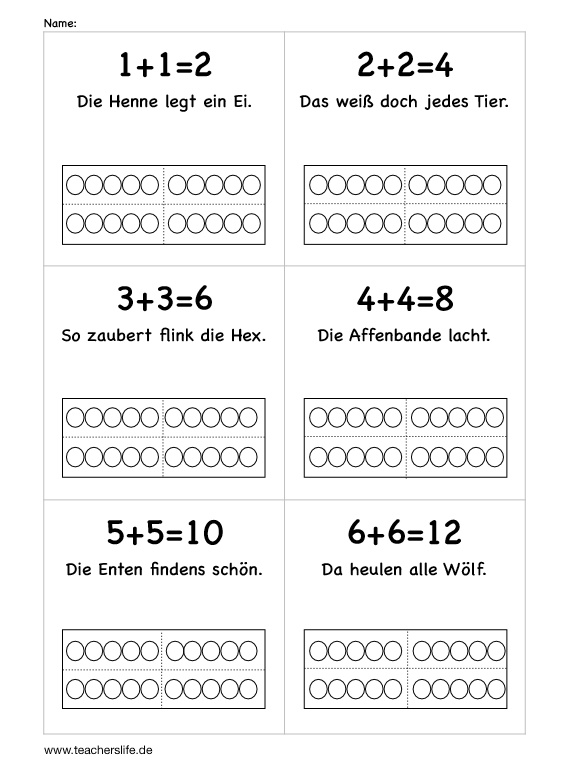 Name:

$1+1=2$

Die Henne legt ein Ei.

$2+2=4$

Das weiß doch jedes Tier.

$3+3=6$

So zaubert flink die Hex.

$4+4=8$

Die Affenbande lacht.

$5+5=10$

Die Enten findens schön.

$6+6=12$

Da heulen alle Wölf.

www.teacherslife.de